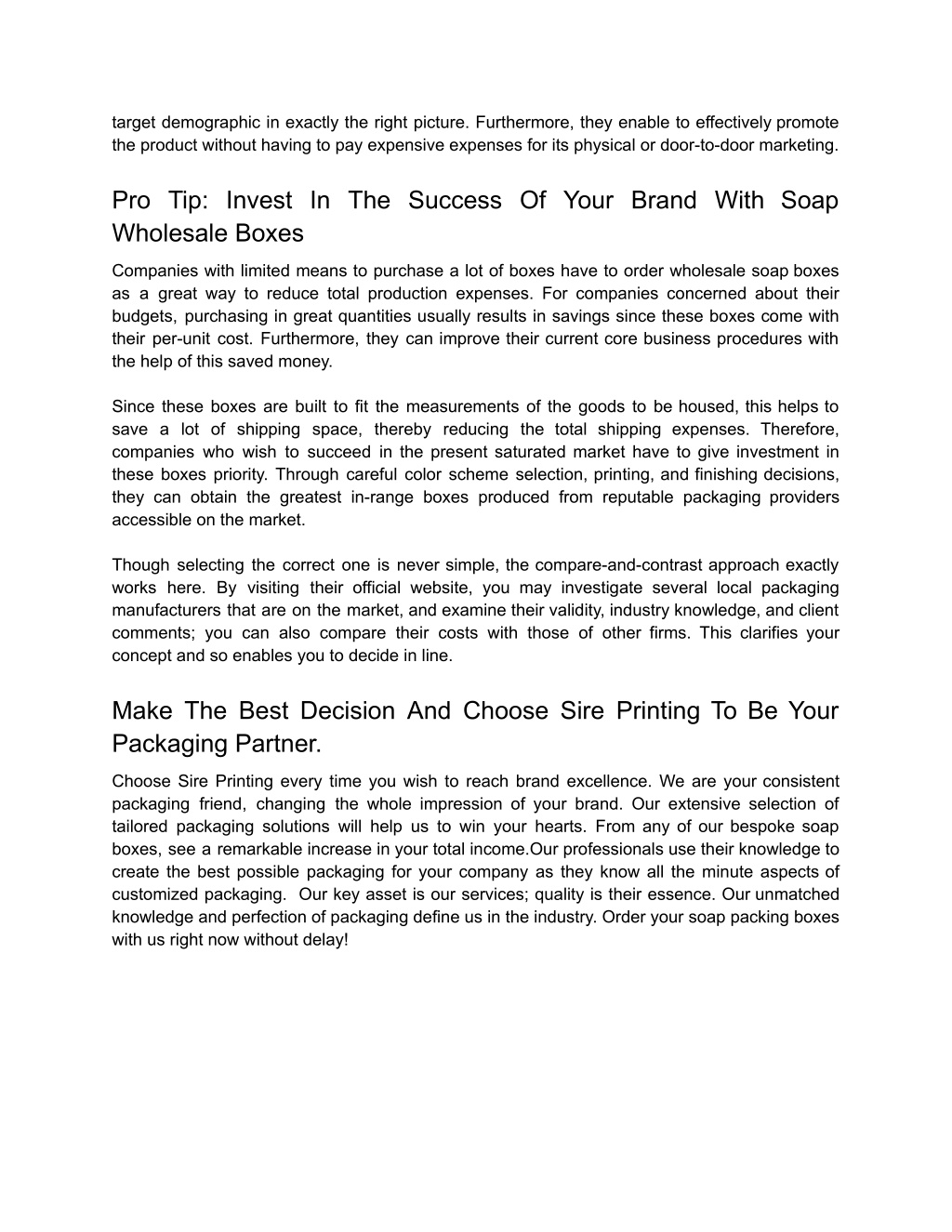 target demographic in exactly the right picture. Furthermore, they enable to effectively promote the product without having to pay expensive expenses for its physical or door-to-door marketing.

Pro Tip: Invest In The Success Of Your Brand With Soap Wholesale Boxes

Companies with limited means to purchase a lot of boxes have to order wholesale soap boxes as a great way to reduce total production expenses. For companies concerned about their budgets, purchasing in great quantities usually results in savings since these boxes come with their per-unit cost. Furthermore, they can improve their current core business procedures with the help of this saved money.

Since these boxes are built to fit the measurements of the goods to be housed, this helps to save a lot of shipping space, thereby reducing the total shipping expenses. Therefore, companies who wish to succeed in the present saturated market have to give investment in these boxes priority. Through careful color scheme selection, printing, and finishing decisions, they can obtain the greatest in-range boxes produced from reputable packaging providers accessible on the market.

Though selecting the correct one is never simple, the compare-and-contrast approach exactly works here. By visiting their official website, you may investigate several local packaging manufacturers that are on the market, and examine their validity, industry knowledge, and client comments; you can also compare their costs with those of other firms. This clarifies your concept and so enables you to decide in line.

Make The Best Decision And Choose Sire Printing To Be Your Packaging Partner.

Choose Sire Printing every time you wish to reach brand excellence. We are your consistent packaging friend, changing the whole impression of your brand. Our extensive selection of tailored packaging solutions will help us to win your hearts. From any of our bespoke soap boxes, see a remarkable increase in your total income.Our professionals use their knowledge to create the best possible packaging for your company as they know all the minute aspects of customized packaging. Our key asset is our services; quality is their essence. Our unmatched knowledge and perfection of packaging define us in the industry. Order your soap packing boxes with us right now without delay!